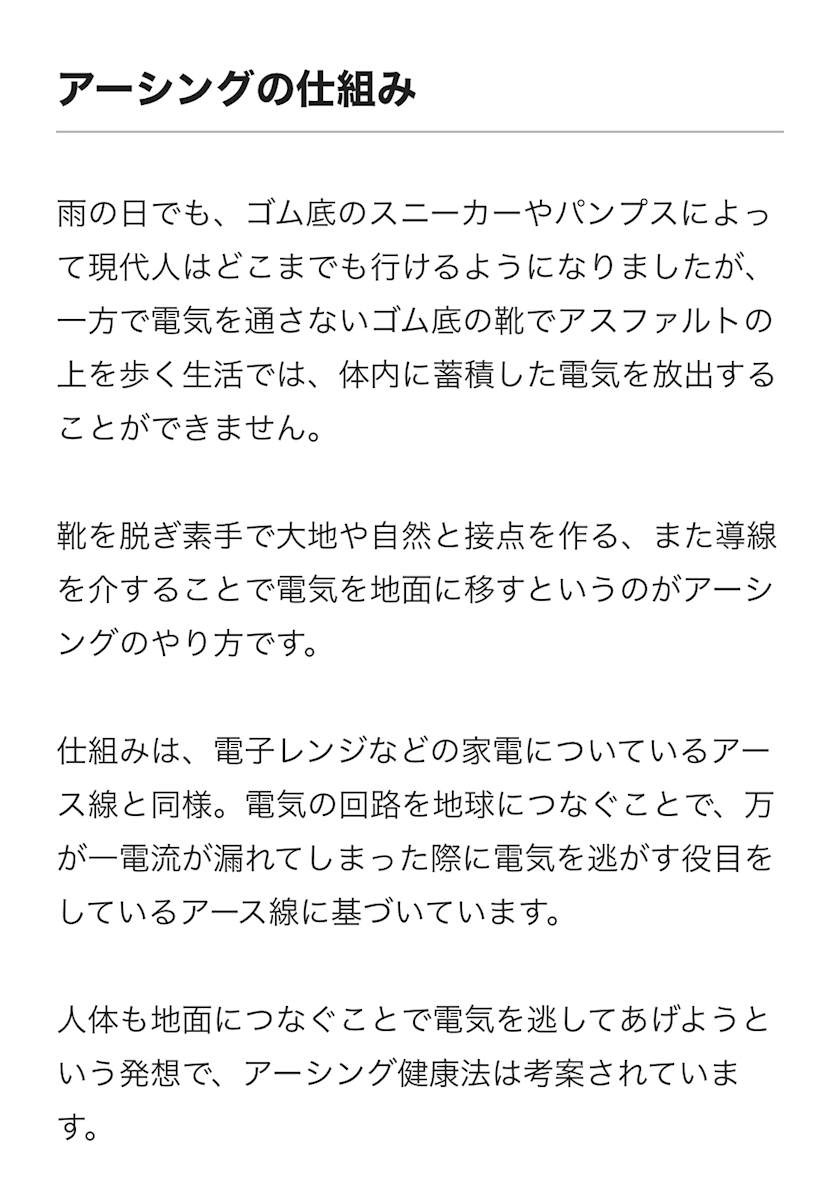 アーシングの仕組み

雨の日でも、ゴム底のスニーカーやパンプスによって現代人はどこまでも行けるようになりましたが、一方で電気を通さないゴム底の靴でアスファルトの上を歩く生活では、体内に蓄積した電気を放出することができません。

靴を脱ぎ素手で大地や自然と接点を作る、また導線を介することで電気を地面に移すというのがアーシングのやり方です。

仕組みは、電子レンジなどの家電についているアース線と同様。電気の回路を地球につなぐことで、万が一電流が漏れてしまった際に電気を逃がす役目をしているアース線に基づいています。

人体も地面につなぐことで電気を逃してあげようという発想で、アーシング健康法は考案されています。